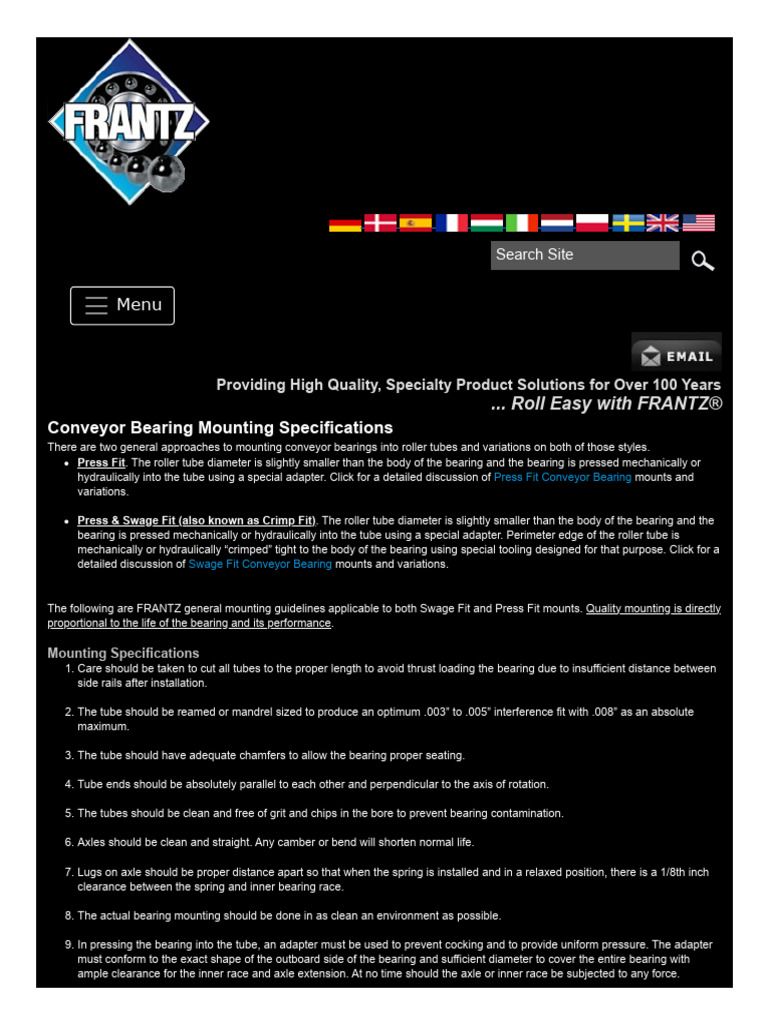 FRANTZ

Search Site

Menu

EMAIL

Providing High Quality, Specialty Product Solutions for Over 100 Years
... Roll Easy with FRANTZ®

Conveyor Bearing Mounting Specifications

There are two general approaches to mounting conveyor bearings into roller tubes and variations on both of those styles.

• Press Fit. The roller tube diameter is slightly smaller than the body of the bearing and the bearing is pressed mechanically or hydraulically into the tube using a special adapter. Click for a detailed discussion of Press Fit Conveyor Bearing mounts and variations.

• Press & Swage Fit (also known as Crimp Fit). The roller tube diameter is slightly smaller than the body of the bearing and the bearing is pressed mechanically or hydraulically into the tube using a special adapter. Perimeter edge of the roller tube is mechanically or hydraulically "crimped" tight to the body of the bearing using special tooling designed for that purpose. Click for a detailed discussion of Swage Fit Conveyor Bearing mounts and variations.

The following are FRANTZ general mounting guidelines applicable to both Swage Fit and Press Fit mounts. Quality mounting is directly proportional to the life of the bearing and its performance.

Mounting Specifications

1. Care should be taken to cut all tubes to the proper length to avoid thrust loading the bearing due to insufficient distance between side rails after installation.

2. The tube should be reamed or mandrel sized to produce an optimum .003" to .005" interference fit with .008" as an absolute maximum.

3. The tube should have adequate chamfers to allow the bearing proper seating.

4. Tube ends should be absolutely parallel to each other and perpendicular to the axis of rotation.

5. The tubes should be clean and free of grit and chips in the bore to prevent bearing contamination.

6. Axles should be clean and straight. Any camber or bend will shorten normal life.

7. Lugs on axle should be proper distance apart so that when the spring is installed and in a relaxed position, there is a 1/8th inch clearance between the spring and inner bearing race.

8. The actual bearing mounting should be done in as clean an environment as possible.

9. In pressing the bearing into the tube, an adapter must be used to prevent cocking and to provide uniform pressure. The adapter must conform to the exact shape of the outboard side of the bearing and sufficient diameter to cover the entire bearing with ample clearance for the inner race and axle extension. At no time should the axle or inner race be subjected to any force.